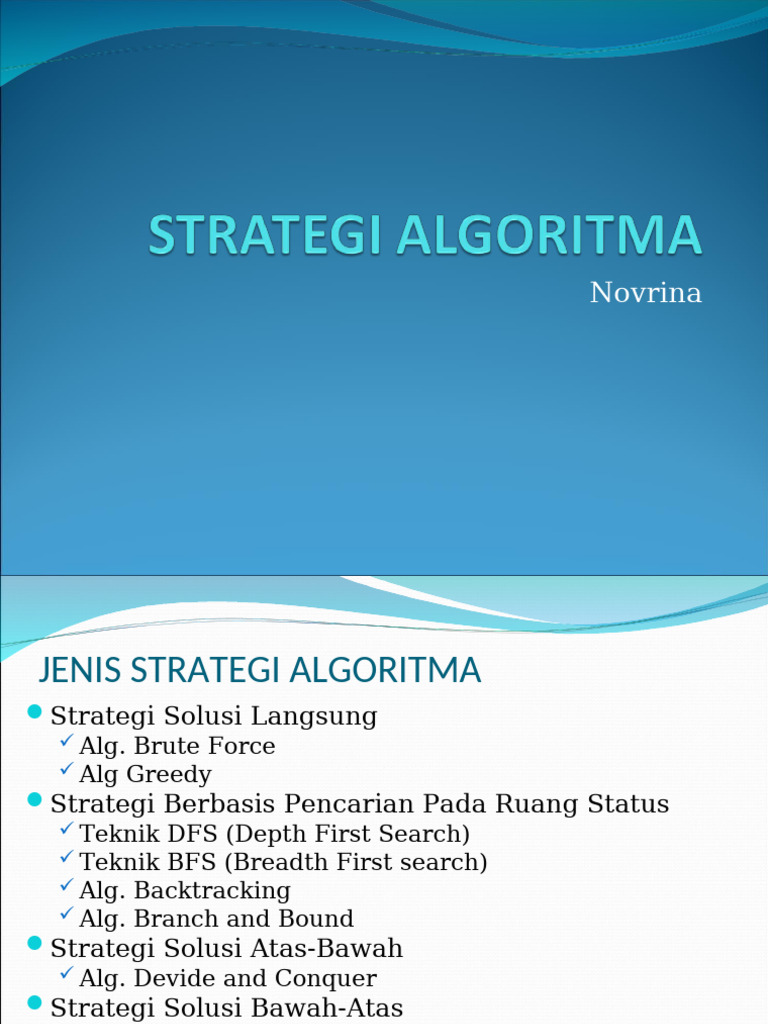 STRATEGI ALGORITMA

Novrina

JENIS STRATEGI ALGORITMA

Strategi Solusi Langsung
Alg. Brute Force
Alg Greedy
Strategi Berbasis Pencarian Pada Ruang Status
Teknik DFS (Depth First Search)
Teknik BFS (Breadth First search)
Alg. Backtracking
Alg. Branch and Bound
Strategi Solusi Atas-Bawah
Alg. Devide and Conquer
Strategi Solusi Bawah-Atas